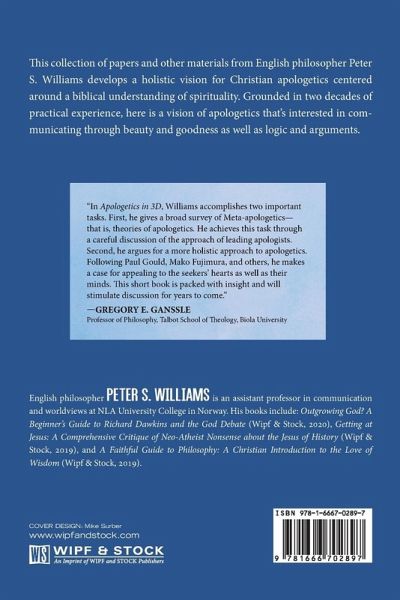 This collection of papers and other materials from English philosopher Peter S. Williams develops a holistic vision for Christian apologetics centered around a biblical understanding of spirituality. Grounded in two decades of practical experience, here is a vision of apologetics that's interested in communicating through beauty and goodness as well as logic and arguments.

"In Apologetics in 3D, Williams accomplishes two important tasks. First, he gives a broad survey of Meta-apologetics—that is, theories of apologetics. He achieves this task through a careful discussion of the approach of leading apologists. Second, he argues for a more holistic approach to apologetics. Following Paul Gould, Mako Fujimura, and others, he makes a case for appealing to the seekers' hearts as well as their minds. This short book is packed with insight and will stimulate discussion for years to come."

—GREGORY E. GANSSLE
Professor of Philosophy, Talbot School of Theology, Biola University

English philosopher PETER S. WILLIAMS is an assistant professor in communication and worldviews at NLA University College in Norway. His books include: Outgrowing God? A Beginner's Guide to Richard Dawkins and the God Debate (Wipf & Stock, 2020), Getting at Jesus: A Comprehensive Critique of Neo-Atheist Nonsense about the Jesus of History (Wipf & Stock, 2019), and A Faithful Guide to Philosophy: A Christian Introduction to the Love of Wisdom (Wipf & Stock, 2019).

COVER DESIGN: Mike Surber
www.wipfandstock.com

WS WIPF & STOCK
An Imprint of WIPF and STOCK Publishers

ISBN 978-1-6667-0289-7

9 781666 702897